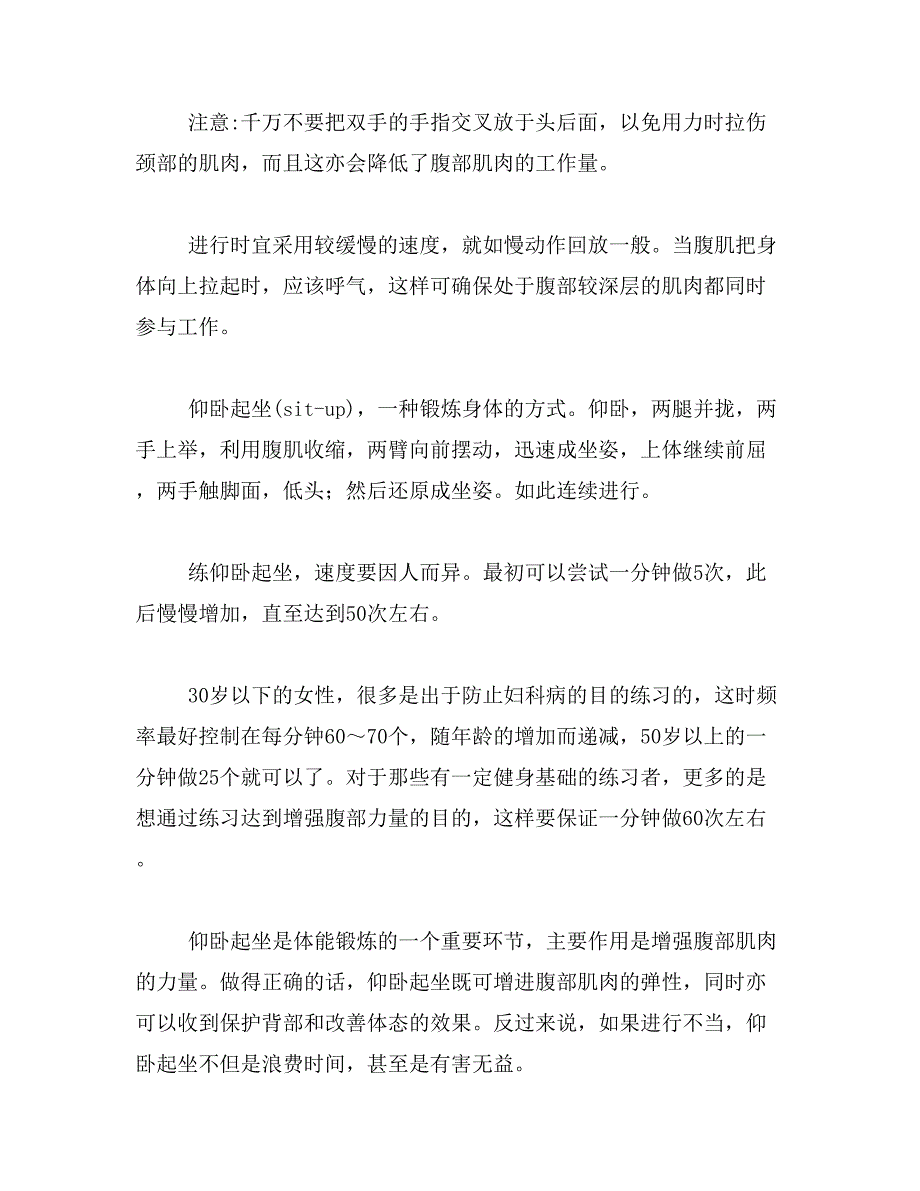 注意:千万不要把双手的手指交叉放于头后面，以免用力时拉伤颈部的肌肉，而且这亦会降低了腹部肌肉的工作量。

进行时宜采用较缓慢的速度，就如慢动作回放一般。当腹肌把身体向上拉起时，应该呼气，这样可确保处于腹部较深层的肌肉都同时参与工作。

仰卧起坐(sit-up)，一种锻炼身体的方式。仰卧，两腿并拢，两手上举，利用腹肌收缩，两臂向前摆动，迅速成坐姿，上体继续前屈，两手触脚面，低头；然后还原成坐姿。如此连续进行。

练仰卧起坐，速度要因人而异。最初可以尝试一分钟做5次，此后慢慢增加，直至达到50次左右。

30岁以下的女性，很多是出于防止妇科病的目的练习的，这时频率最好控制在每分钟60～70个，随年龄的增加而递减，50岁以上的一分钟做25个就可以了。对于那些有一定健身基础的练习者，更多的是想通过练习达到增强腹部力量的目的，这样要保证一分钟做60次左右。

仰卧起坐是体能锻炼的一个重要环节，主要作用是增强腹部肌肉的力量。做得正确的话，仰卧起坐既可增进腹部肌肉的弹性，同时亦可以收到保护背部和改善体态的效果。反过来说，如果进行不当，仰卧起坐不但是浪费时间，甚至是有害无益。